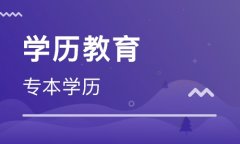 学历教育

专本学历